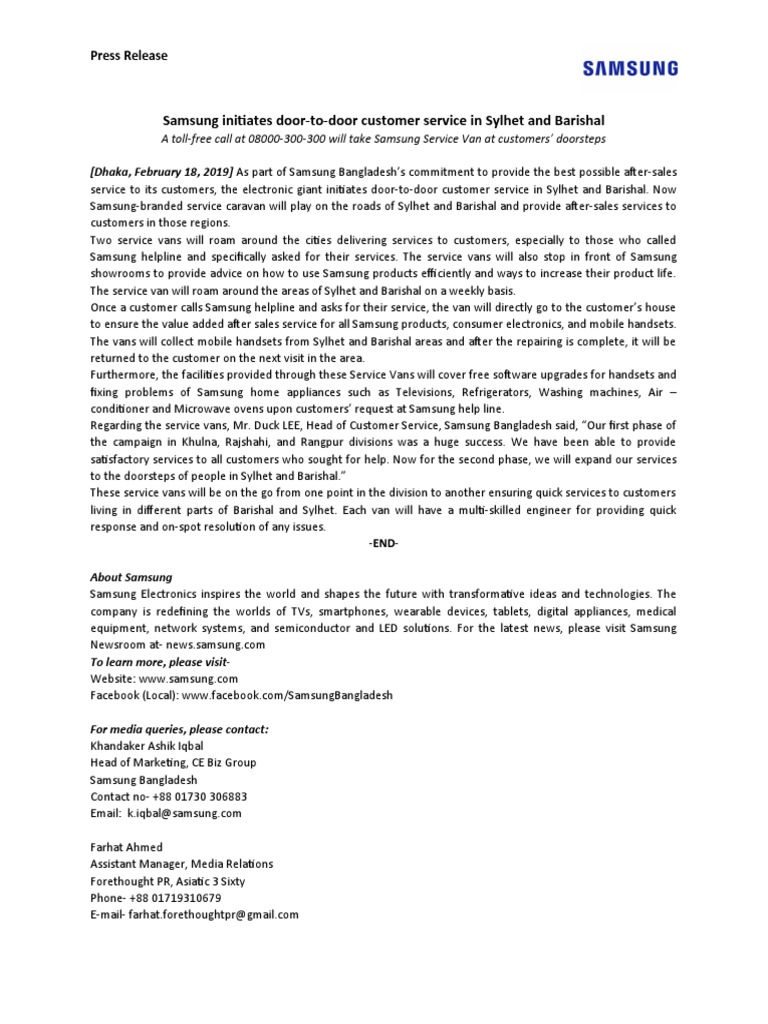 Press Release

SAMSUNG

Samsung initiates door-to-door customer service in Sylhet and Barishal

A toll-free call at 08000-300-300 will take Samsung Service Van at customers' doorsteps

[Dhaka, February 18, 2019] As part of Samsung Bangladesh's commitment to provide the best possible after-sales service to its customers, the electronic giant initiates door-to-door customer service in Sylhet and Barishal. Now Samsung-branded service caravan will play on the roads of Sylhet and Barishal and provide after-sales services to customers in those regions.

Two service vans will roam around the cities delivering services to customers, especially to those who called Samsung helpline and specifically asked for their services. The service vans will also stop in front of Samsung showrooms to provide advice on how to use Samsung products efficiently and ways to increase their product life. The service van will roam around the areas of Sylhet and Barishal on a weekly basis.

Once a customer calls Samsung helpline and asks for their service, the van will directly go to the customer's house to ensure the value added after sales service for all Samsung products, consumer electronics, and mobile handsets. The vans will collect mobile handsets from Sylhet and Barishal areas and after the repairing is complete, it will be returned to the customer on the next visit in the area.

Furthermore, the facilities provided through these Service Vans will cover free software upgrades for handsets and fixing problems of Samsung home appliances such as Televisions, Refrigerators, Washing machines, Air – conditioner and Microwave ovens upon customers' request at Samsung help line.

Regarding the service vans, Mr. Duck LEE, Head of Customer Service, Samsung Bangladesh said, "Our first phase of the campaign in Khulna, Rajshahi, and Rangpur divisions was a huge success. We have been able to provide satisfactory services to all customers who sought for help. Now for the second phase, we will expand our services to the doorsteps of people in Sylhet and Barishal."

These service vans will be on the go from one point in the division to another ensuring quick services to customers living in different parts of Barishal and Sylhet. Each van will have a multi-skilled engineer for providing quick response and on-spot resolution of any issues.

-END-

About Samsung
Samsung Electronics inspires the world and shapes the future with transformative ideas and technologies. The company is redefining the worlds of TVs, smartphones, wearable devices, tablets, digital appliances, medical equipment, network systems, and semiconductor and LED solutions. For the latest news, please visit Samsung Newsroom at- news.samsung.com
To learn more, please visit-
Website: www.samsung.com
Facebook (Local): www.facebook.com/SamsungBangladesh

For media queries, please contact:
Khandaker Ashik Iqbal
Head of Marketing, CE Biz Group
Samsung Bangladesh
Contact no- +88 01730 306883
Email: k.iqbal@samsung.com

Farhat Ahmed
Assistant Manager, Media Relations
Forethought PR, Asiatic 3 Sixty
Phone- +88 01719310679
E-mail- farhat.forethoughtpr@gmail.com